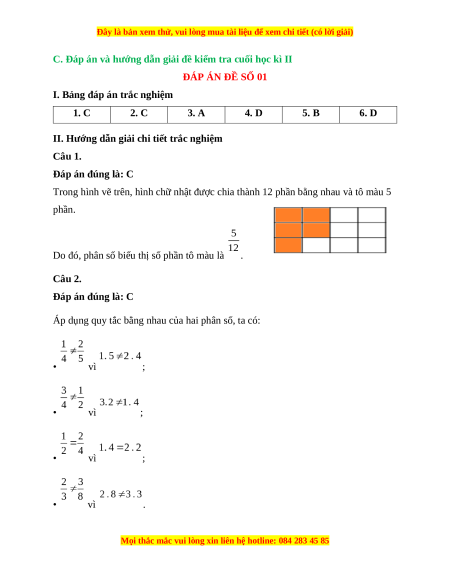 Đây là bản xem thử, vui lòng mua tài liệu để xem chi tiết (có lời giải)

C. Đáp án và hướng dẫn giải đề kiểm tra cuối học kì II

ĐÁP ÁN ĐỀ SỐ 01

I. Bảng đáp án trắc nghiệm

| 1. C | 2. C | 3. A | 4. D | 5. B | 6. D |
|---|---|---|---|---|---|

II. Hướng dẫn giải chi tiết trắc nghiệm

Câu 1.

Đáp án đúng là: C

Trong hình vẽ trên, hình chữ nhật được chia thành 12 phần bằng nhau và tô màu 5 phần.

Do đó, phân số biểu thị số phần tô màu là $\frac{5}{12}$.

Câu 2.

Đáp án đúng là: C

Áp dụng quy tắc bằng nhau của hai phân số, ta có:

• $\frac{1}{4} \neq \frac{2}{5}$ vì $1.5 \neq 2.4$;

• $\frac{3}{4} \neq \frac{1}{2}$ vì $3.2 \neq 1.4$;

• $\frac{1}{2} = \frac{2}{4}$ vì $1.4 = 2.2$;

• $\frac{2}{3} \neq \frac{3}{8}$ vì $2.8 \neq 3.3$.

Mọi thắc mắc vui lòng xin liên hệ hotline: 084 283 45 85